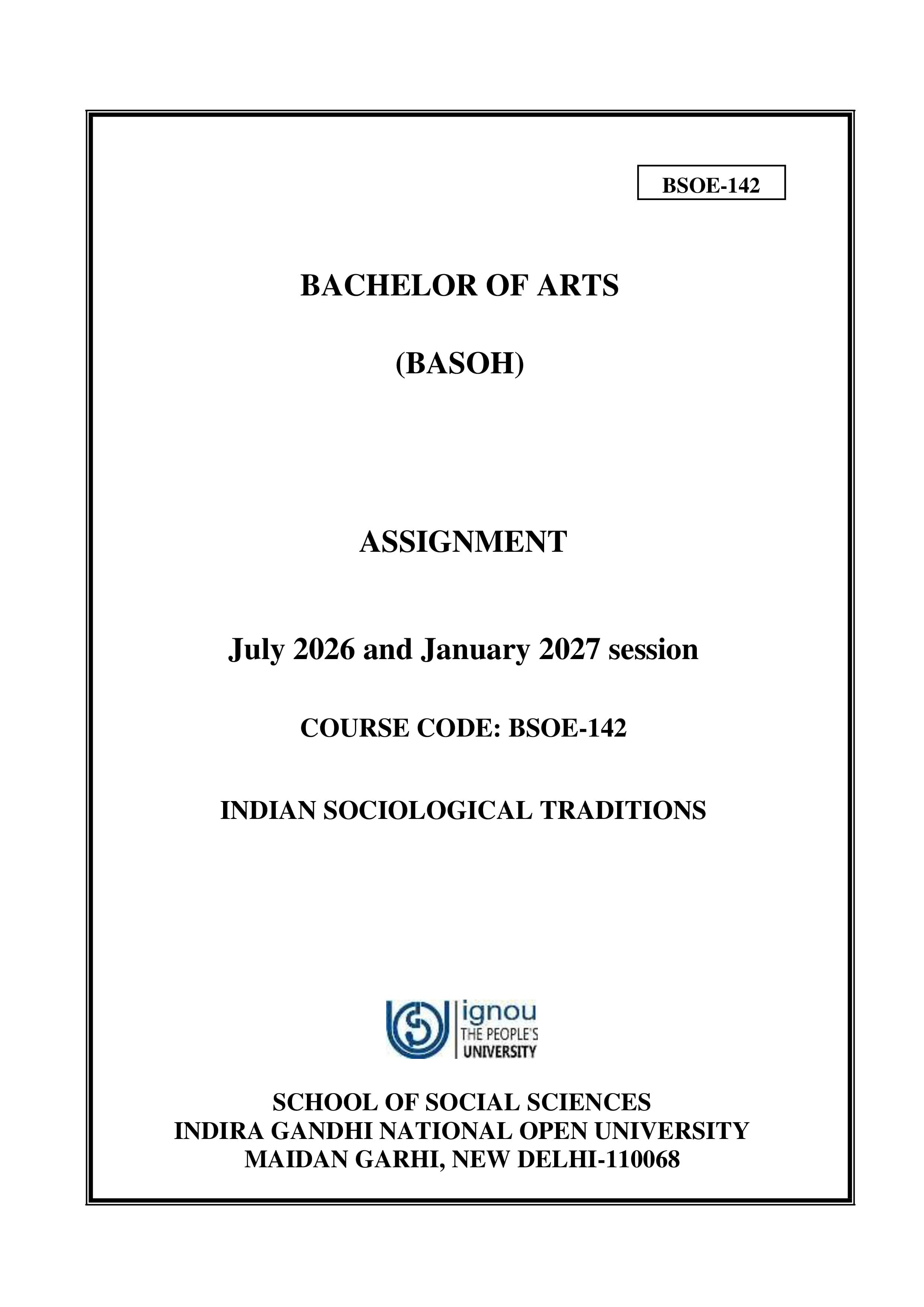 BSOE-142

BACHELOR OF ARTS

(BASOH)

ASSIGNMENT

July 2026 and January 2027 session

COURSE CODE: BSOE-142

INDIAN SOCIOLOGICAL TRADITIONS

ignou
THE PEOPLE'S
UNIVERSITY

SCHOOL OF SOCIAL SCIENCES
INDIRA GANDHI NATIONAL OPEN UNIVERSITY
MAIDAN GARHI, NEW DELHI-110068